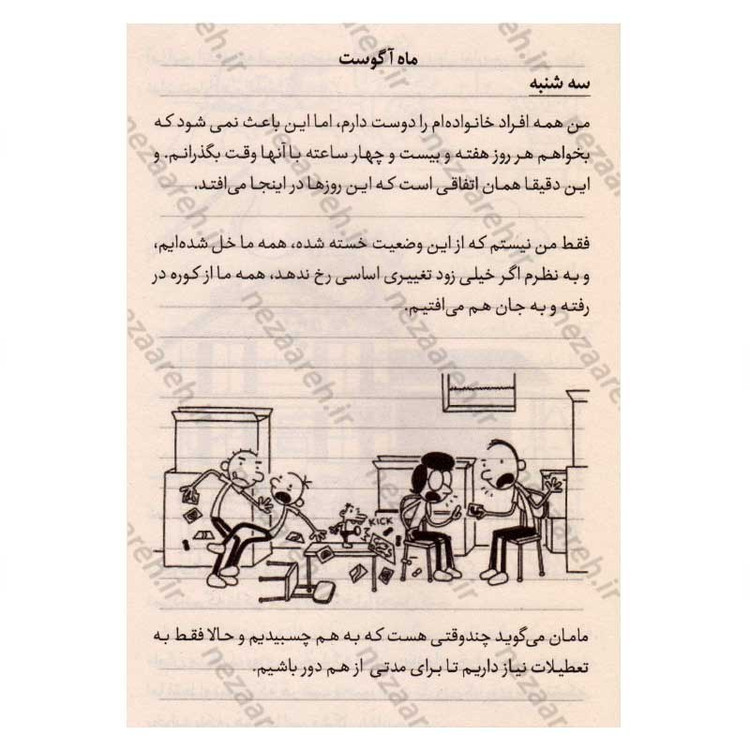 ماه آگوست

سه شنبه

من همه افراد خانواده‌ام را دوست دارم، اما این باعث نمی شود که بخواهم هر روز هفته و بیست و چهار ساعته با آنها وقت بگذرانم. و این دقیقا همان اتفاقی است که این روزها در اینجا می‌افتد.

فقط من نیستم که از این وضعیت خسته شده، همه ما خل شده‌ایم، و به نظرم اگر خیلی زود تغییری اساسی رخ ندهد، همه ما از کوره در رفته و به جان هم می‌افتیم.

KICK

مامان می‌گوید چندوقتی هست که به هم چسبیدیم و حالا فقط به تعطیلات نیاز داریم تا برای مدتی از هم دور باشیم.

nezaareh.ir